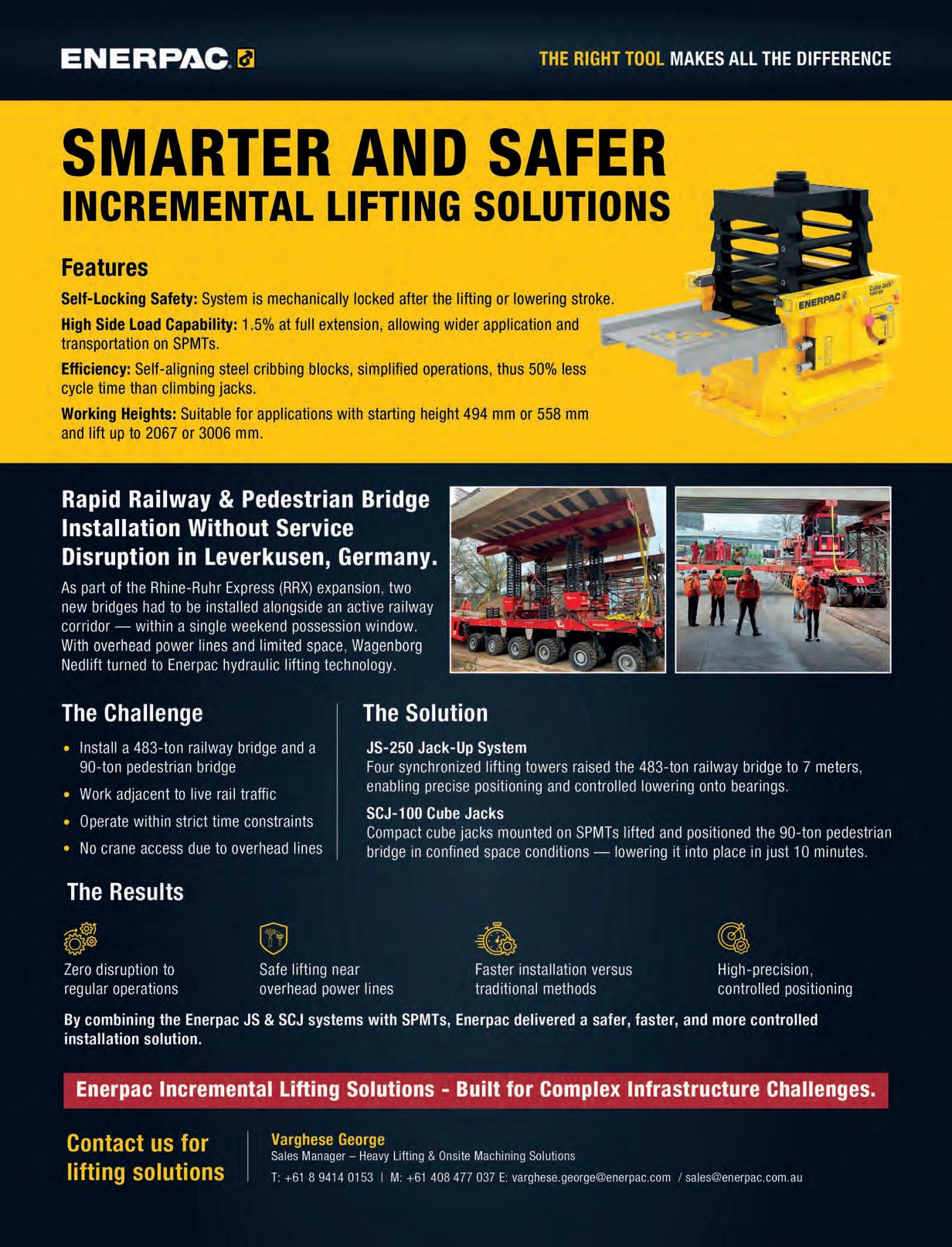 ENERPAC

THE RIGHT TOOL MAKES ALL THE DIFFERENCE

SMARTER AND SAFER
INCREMENTAL LIFTING SOLUTIONS

Features

Self-Locking Safety: System is mechanically locked after the lifting or lowering stroke.

High Side Load Capability: 1.5% at full extension, allowing wider application and transportation on SPMTs.

Efficiency: Self-aligning steel cribbing blocks, simplified operations, thus 50% less cycle time than climbing jacks.

Working Heights: Suitable for applications with starting height 494 mm or 558 mm and lift up to 2067 or 3006 mm.

ENERPAC Cube Jack

Rapid Railway & Pedestrian Bridge Installation Without Service Disruption in Leverkusen, Germany.

As part of the Rhine-Ruhr Express (RRX) expansion, two new bridges had to be installed alongside an active railway corridor — within a single weekend possession window. With overhead power lines and limited space, Wagenborg Nedlift turned to Enerpac hydraulic lifting technology.

The Challenge

• Install a 483-ton railway bridge and a 90-ton pedestrian bridge
• Work adjacent to live rail traffic
• Operate within strict time constraints
• No crane access due to overhead lines

The Solution

JS-250 Jack-Up System
Four synchronized lifting towers raised the 483-ton railway bridge to 7 meters, enabling precise positioning and controlled lowering onto bearings.

SCJ-100 Cube Jacks
Compact cube jacks mounted on SPMTs lifted and positioned the 90-ton pedestrian bridge in confined space conditions — lowering it into place in just 10 minutes.

The Results

Zero disruption to regular operations

Safe lifting near overhead power lines

Faster installation versus traditional methods

High-precision, controlled positioning

By combining the Enerpac JS & SCJ systems with SPMTs, Enerpac delivered a safer, faster, and more controlled installation solution.

Enerpac Incremental Lifting Solutions - Built for Complex Infrastructure Challenges.

Contact us for lifting solutions

Varghese George
Sales Manager – Heavy Lifting & Onsite Machining Solutions
T: +61 8 9414 0153 | M: +61 408 477 037 E: varghese.george@enerpac.com / sales@enerpac.com.au